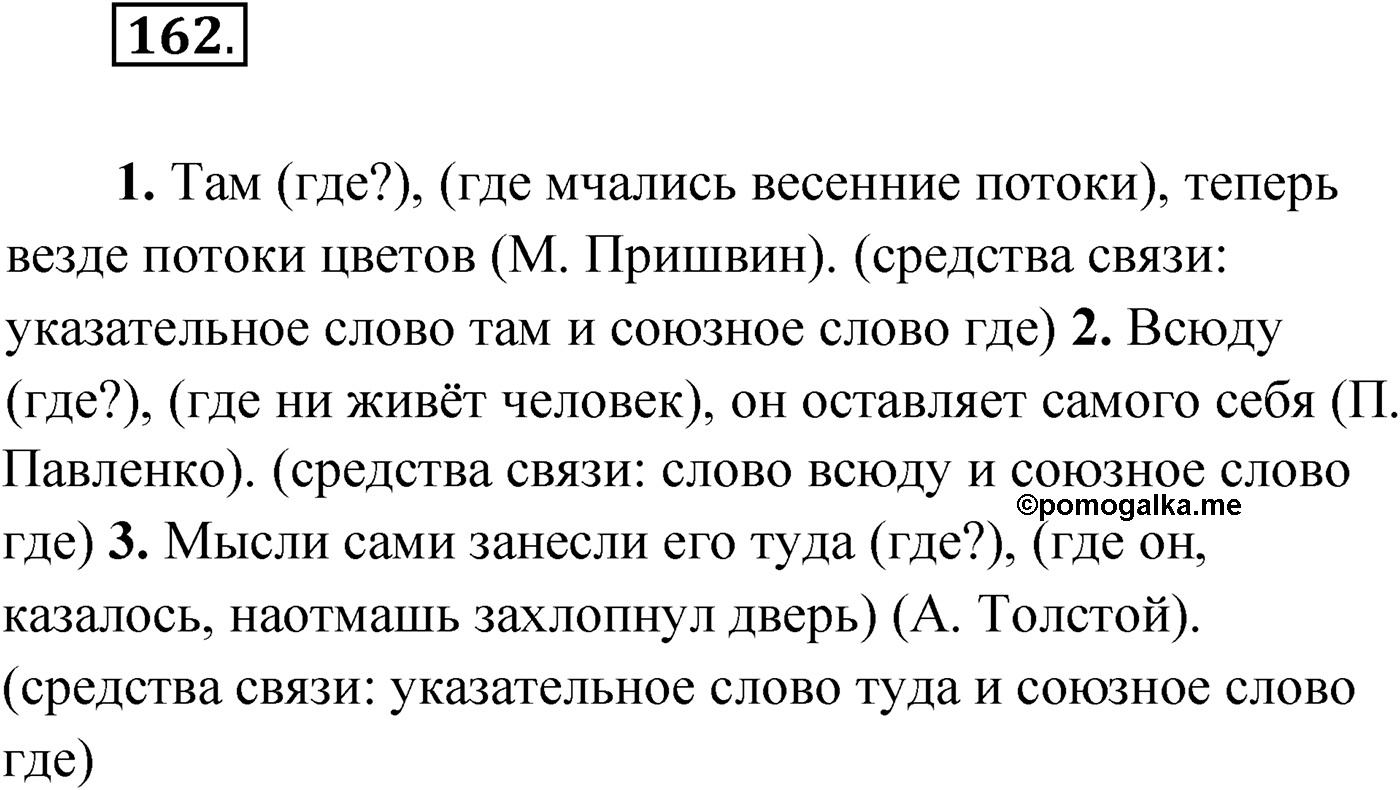 162.

1. Там (где?), (где мчались весенние потоки), теперь везде потоки цветов (М. Пришвин). (средства связи: указательное слово там и союзное слово где) 2. Всюду (где?), (где ни живёт человек), он оставляет самого себя (П. Павленко). (средства связи: слово всюду и союзное слово где) 3. Мысли сами занесли его туда (где?), (где он, казалось, наотмашь захлопнул дверь) (А. Толстой). (средства связи: указательное слово туда и союзное слово где)

©pomogalka.me